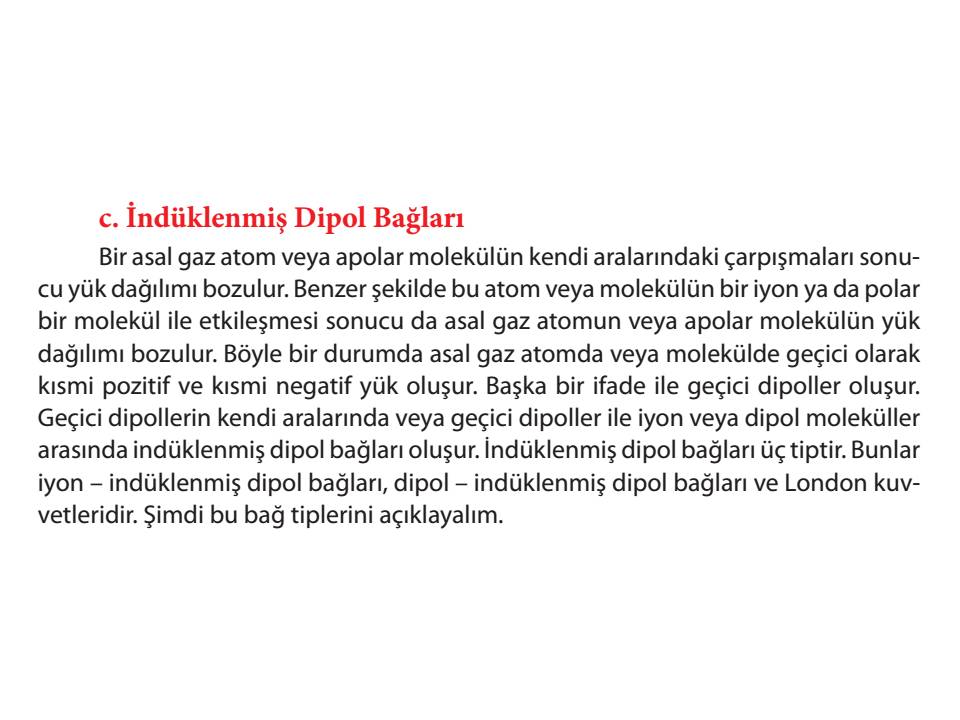 c. İndüklenmiş Dipol Bağları

Bir asal gaz atom veya apolar molekülün kendi aralarındaki çarpışmaları sonucu yük dağılımı bozulur. Benzer şekilde bu atom veya molekülün bir iyon ya da polar bir molekül ile etkileşmesi sonucu da asal gaz atomun veya apolar molekülün yük dağılımı bozulur. Böyle bir durumda asal gaz atomda veya molekülde geçici olarak kısmi pozitif ve kısmi negatif yük oluşur. Başka bir ifade ile geçici dipoller oluşur. Geçici dipollerin kendi aralarında veya geçici dipoller ile iyon veya dipol moleküller arasında indüklenmiş dipol bağları oluşur. İndüklenmiş dipol bağları üç tiptir. Bunlar iyon – indüklenmiş dipol bağları, dipol – indüklenmiş dipol bağları ve London kuvvetleridir. Şimdi bu bağ tiplerini açıklayalım.